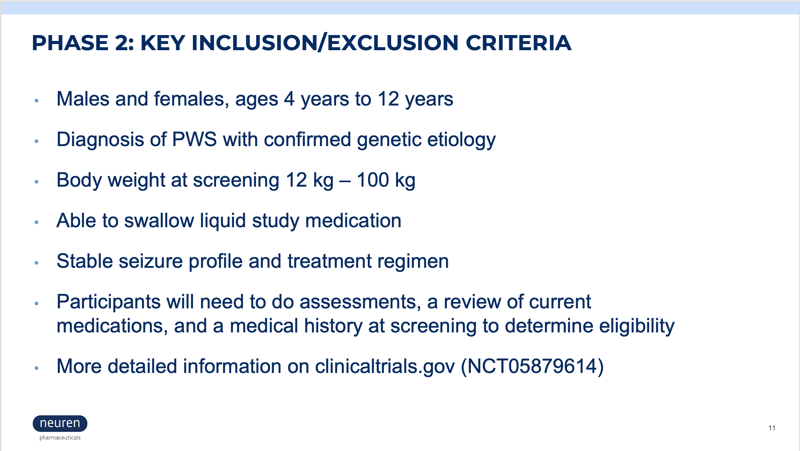 PHASE 2: KEY INCLUSION/EXCLUSION CRITERIA

• Males and females, ages 4 years to 12 years

• Diagnosis of PWS with confirmed genetic etiology

• Body weight at screening 12 kg – 100 kg

• Able to swallow liquid study medication

• Stable seizure profile and treatment regimen

• Participants will need to do assessments, a review of current medications, and a medical history at screening to determine eligibility

• More detailed information on clinicaltrials.gov (NCT05879614)

neuren
pharmaceuticals

11